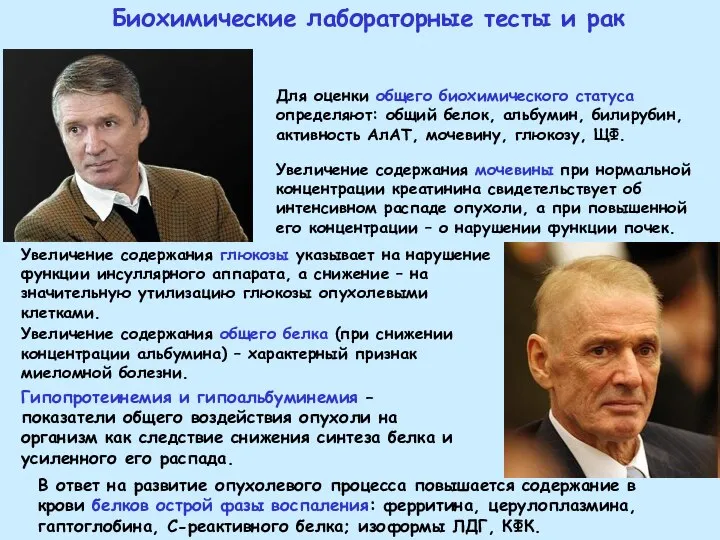 Биохимические лабораторные тесты и рак

Для оценки общего биохимического статуса определяют: общий белок, альбумин, билирубин, активность АлАТ, мочевину, глюкозу, ЩФ.

Увеличение содержания мочевины при нормальной концентрации креатинина свидетельствует об интенсивном распаде опухоли, а при повышенной его концентрации – о нарушении функции почек.

Увеличение содержания глюкозы указывает на нарушение функции инсуллярного аппарата, а снижение – на значительную утилизацию глюкозы опухолевыми клетками.

Увеличение содержания общего белка (при снижении концентрации альбумина) – характерный признак миеломной болезни.

Гипопротеинемия и гипоальбуминемия – показатели общего воздействия опухоли на организм как следствие снижения синтеза белка и усиленного его распада.

В ответ на развитие опухолевого процесса повышается содержание в крови белков острой фазы воспаления: ферритина, церулоплазмина, гаптоглобина, С-реактивного белка; изоформы ЛДГ, КФК.